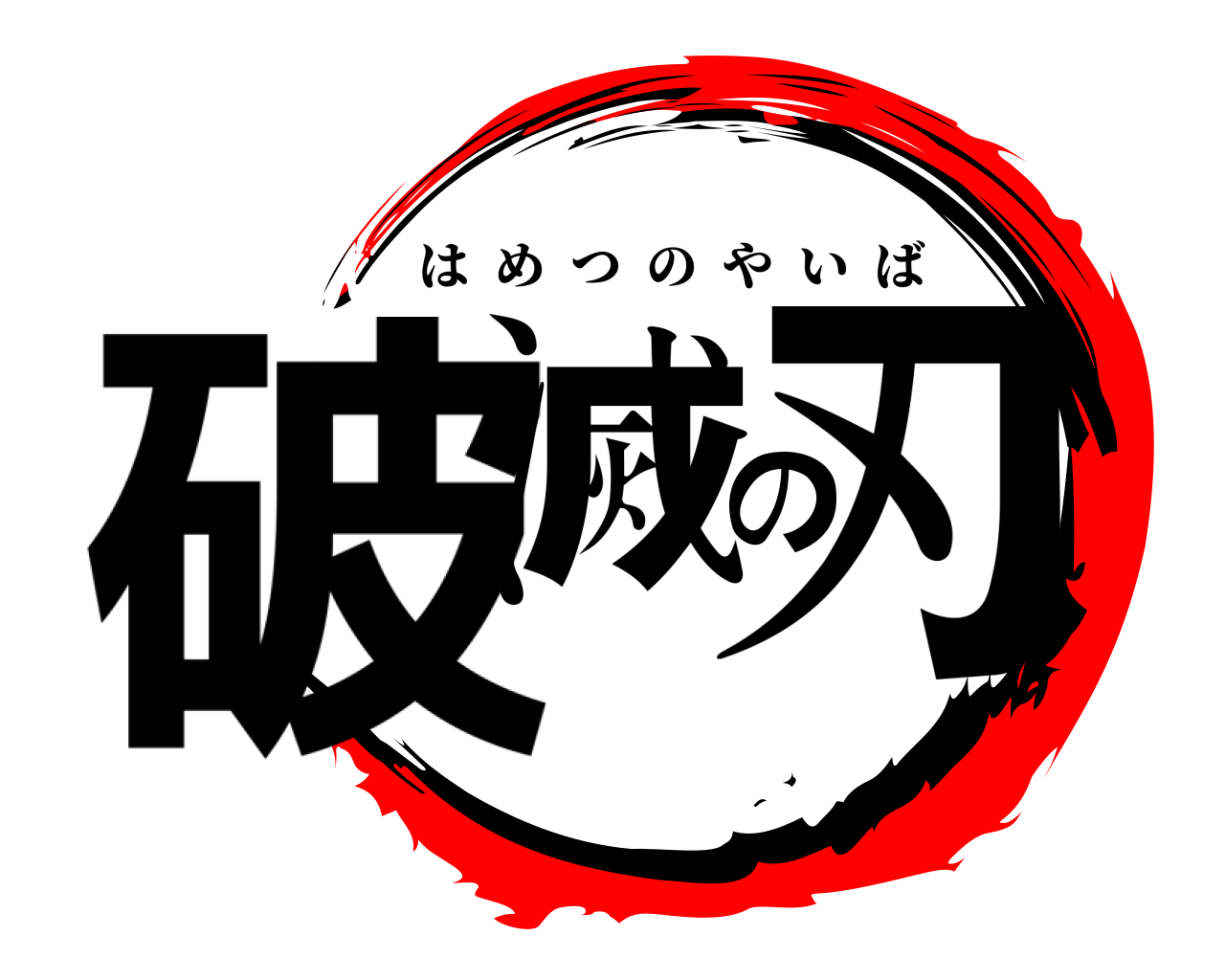 はめつのやいば
破滅の刃